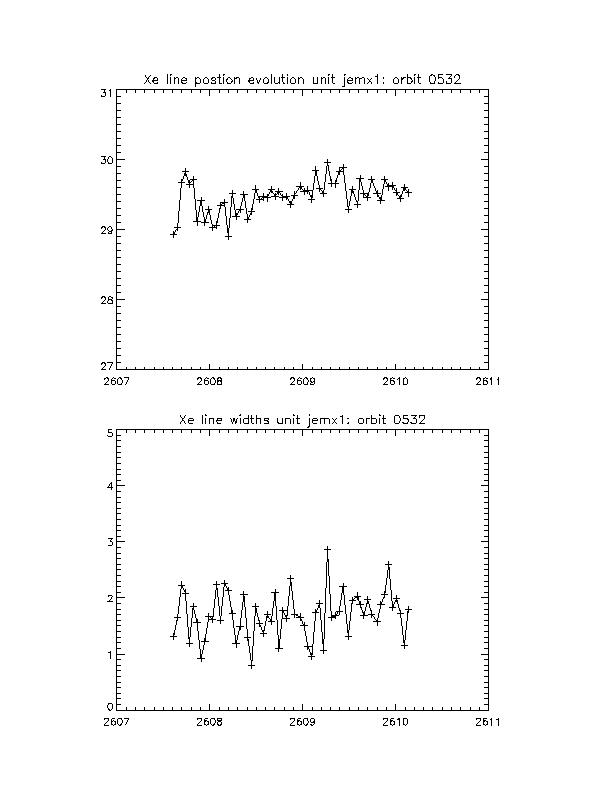 Xe line postion evolution unit jemx1: orbit 0532

31
30
29
28
27

2607 2608 2609 2610 2611

Xe line widths unit jemx1: orbit 0532

5
4
3
2
1
0

2607 2608 2609 2610 2611